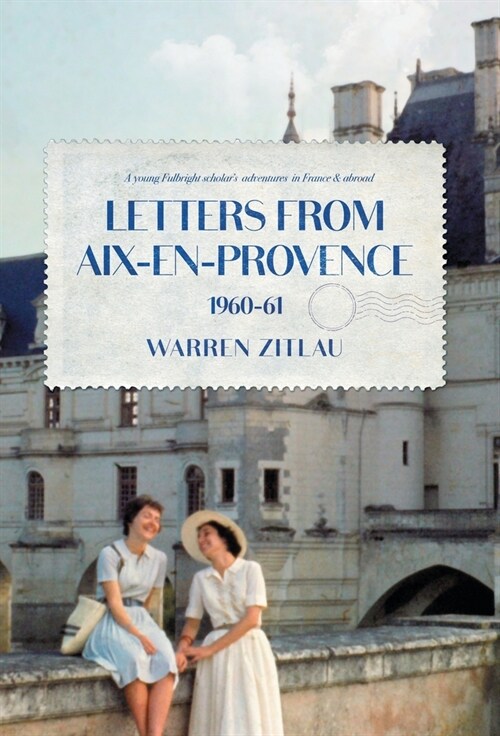 A young Fulbright scholar's adventures in France & abroad

LETTERS FROM AIX-EN-PROVENCE

1960-61

WARREN ZITLAU